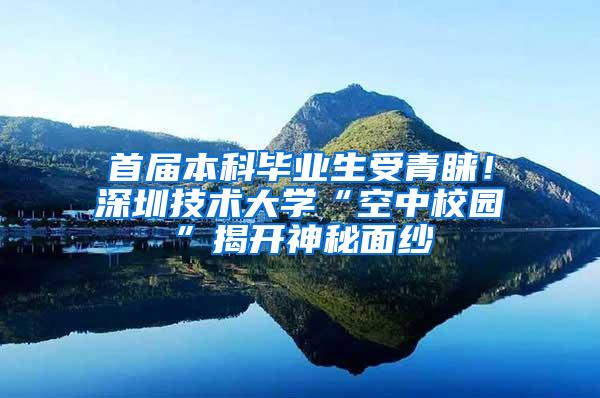 首届本科毕业生受青睐！深圳技术大学“空中校园”揭开神秘面纱